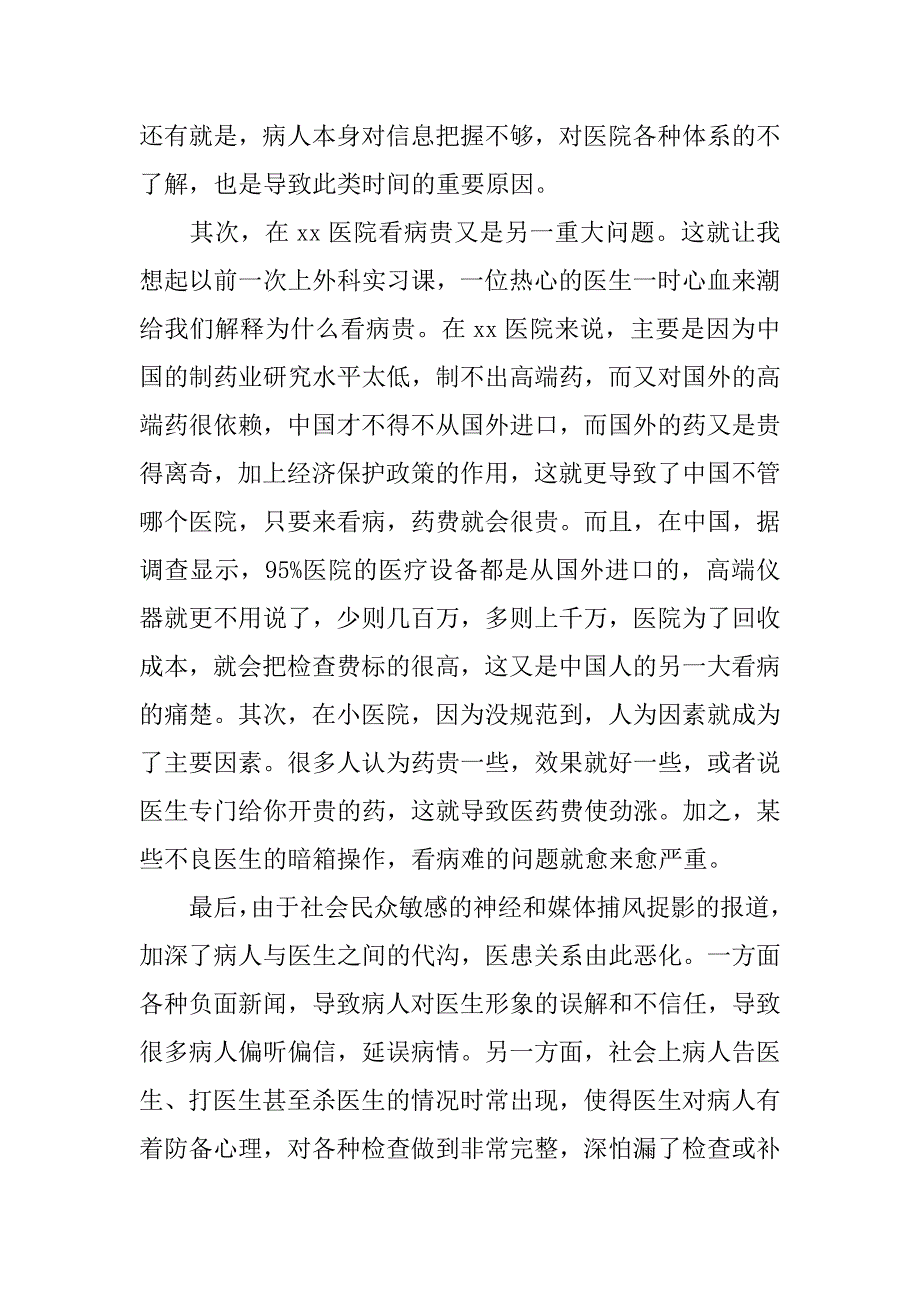 还有就是，病人本身对信息把握不够，对医院各种体系的不了解，也是导致此类时间的重要原因。

其次，在 xx 医院看病贵又是另一重大问题。这就让我想起以前一次上外科实习课，一位热心的医生一时心血来潮给我们解释为什么看病贵。在 xx 医院来说，主要是因为中国的制药业研究水平太低，制不出高端药，而又对国外的高端药很依赖，中国才不得不从国外进口，而国外的药又是贵得离奇，加上经济保护政策的作用，这就更导致了中国不管哪个医院，只要来看病，药费就会很贵。而且，在中国，据调查显示，95%医院的医疗设备都是从国外进口的，高端仪器就更不用说了，少则几百万，多则上千万，医院为了回收成本，就会把检查费标的很高，这又是中国人的另一大看病的痛楚。其次，在小医院，因为没规范到，人为因素就成为了主要因素。很多人认为药贵一些，效果就好一些，或者说医生专门给你开贵的药，这就导致医药费使劲涨。加之，某些不良医生的暗箱操作，看病难的问题就愈来愈严重。

最后，由于社会民众敏感的神经和媒体捕风捉影的报道，加深了病人与医生之间的代沟，医患关系由此恶化。一方面各种负面新闻，导致病人对医生形象的误解和不信任，导致很多病人偏听偏信，延误病情。另一方面，社会上病人告医生、打医生甚至杀医生的情况时常出现，使得医生对病人有着防备心理，对各种检查做到非常完整，深怕漏了检查或补